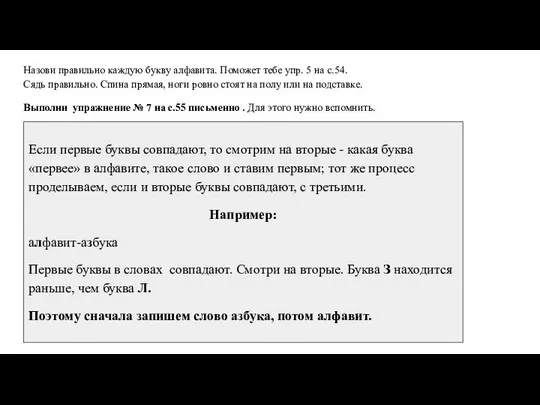 Назови правильно каждую букву алфавита. Поможет тебе упр. 5 на с.54.
Сядь правильно. Спина прямая, ноги ровно стоят на полу или на подставке.

Выполни упражнение № 7 на с.55 письменно . Для этого нужно вспомнить.

Если первые буквы совпадают, то смотрим на вторые - какая буква «первее» в алфавите, такое слово и ставим первым; тот же процесс проделываем, если и вторые буквы совпадают, с третьими.

Например:

алфавит-азбука

Первые буквы в словах совпадают. Смотри на вторые. Буква З находится раньше, чем буква Л.

Поэтому сначала запишем слово азбука, потом алфавит.